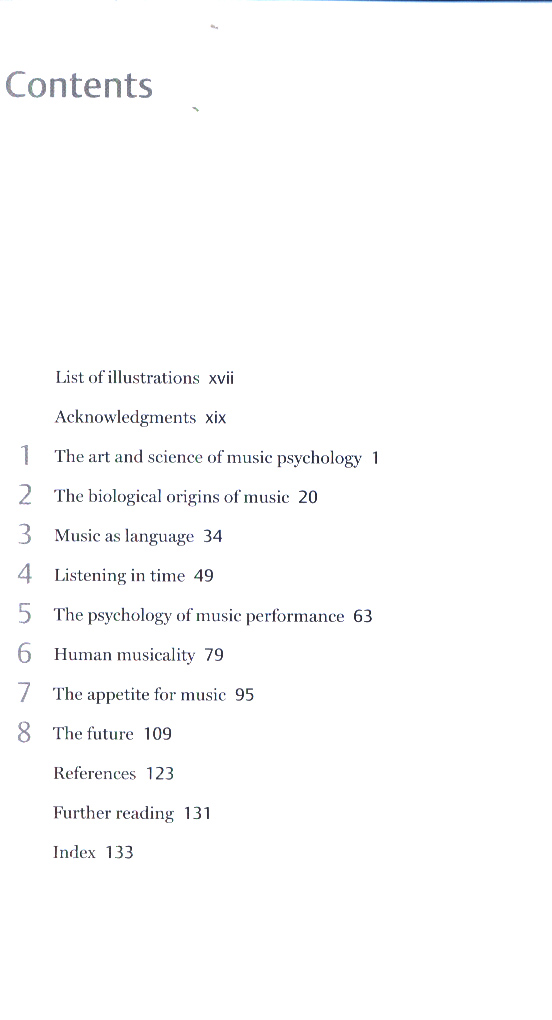 Contents

List of illustrations xvii

Acknowledgments xix

1 The art and science of music psychology 1

2 The biological origins of music 20

3 Music as language 34

4 Listening in time 49

5 The psychology of music performance 63

6 Human musicality 79

7 The appetite for music 95

8 The future 109

References 123

Further reading 131

Index 133